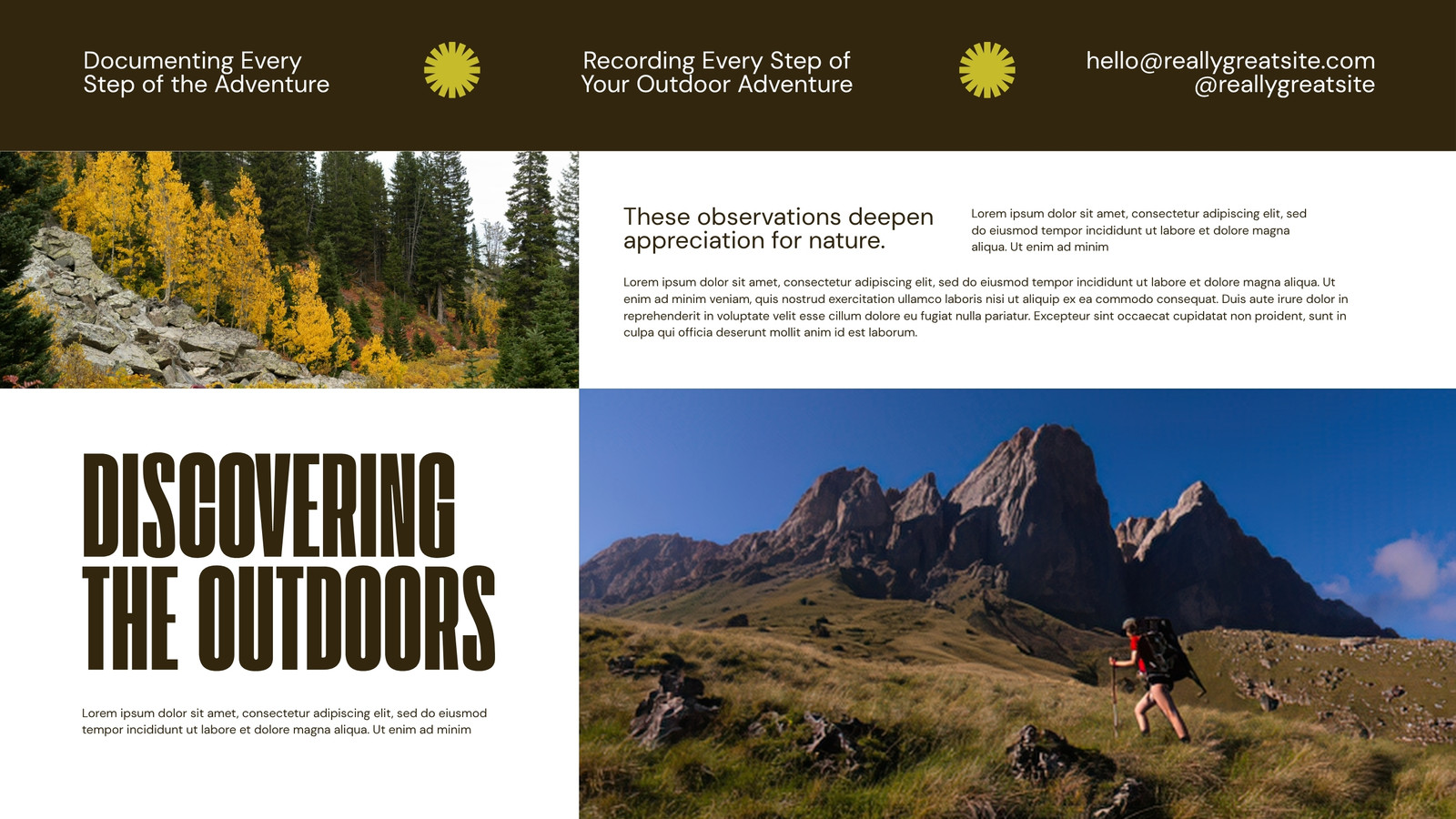 Documenting Every Step of the Adventure

Recording Every Step of Your Outdoor Adventure

hello@reallygreatsite.com
@reallygreatsite

These observations deepen appreciation for nature.

Lorem ipsum dolor sit amet, consectetur adipiscing elit, sed do eiusmod tempor incididunt ut labore et dolore magna aliqua. Ut enim ad minim

Lorem ipsum dolor sit amet, consectetur adipiscing elit, sed do eiusmod tempor incididunt ut labore et dolore magna aliqua. Ut enim ad minim veniam, quis nostrud exercitation ullamco laboris nisi ut aliquip ex ea commodo consequat. Duis aute irure dolor in reprehenderit in voluptate velit esse cillum dolore eu fugiat nulla pariatur. Excepteur sint occaecat cupidatat non proident, sunt in culpa qui officia deserunt mollit anim id est laborum.

DISCOVERING THE OUTDOORS

Lorem ipsum dolor sit amet, consectetur adipiscing elit, sed do eiusmod tempor incididunt ut labore et dolore magna aliqua. Ut enim ad minim